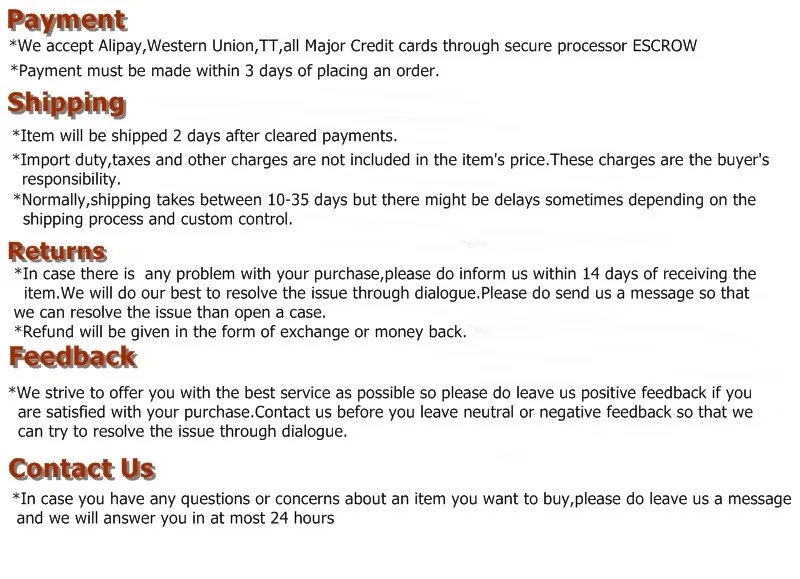 Payment
*We accept Alipay,Western Union,TT,all Major Credit cards through secure processor ESCROW
*Payment must be made within 3 days of placing an order.

Shipping
*Item will be shipped 2 days after cleared payments.
*Import duty,taxes and other charges are not included in the item's price.These charges are the buyer's responsibility.
*Normally,shipping takes between 10-35 days but there might be delays sometimes depending on the shipping process and custom control.

Returns
*In case there is any problem with your purchase,please do inform us within 14 days of receiving the item.We will do our best to resolve the issue through dialogue.Please do send us a message so that we can resolve the issue than open a case.
*Refund will be given in the form of exchange or money back.

Feedback
*We strive to offer you with the best service as possible so please do leave us positive feedback if you are satisfied with your purchase.Contact us before you leave neutral or negative feedback so that we can try to resolve the issue through dialogue.

Contact Us
*In case you have any questions or concerns about an item you want to buy,please do leave us a message and we will answer you in at most 24 hours